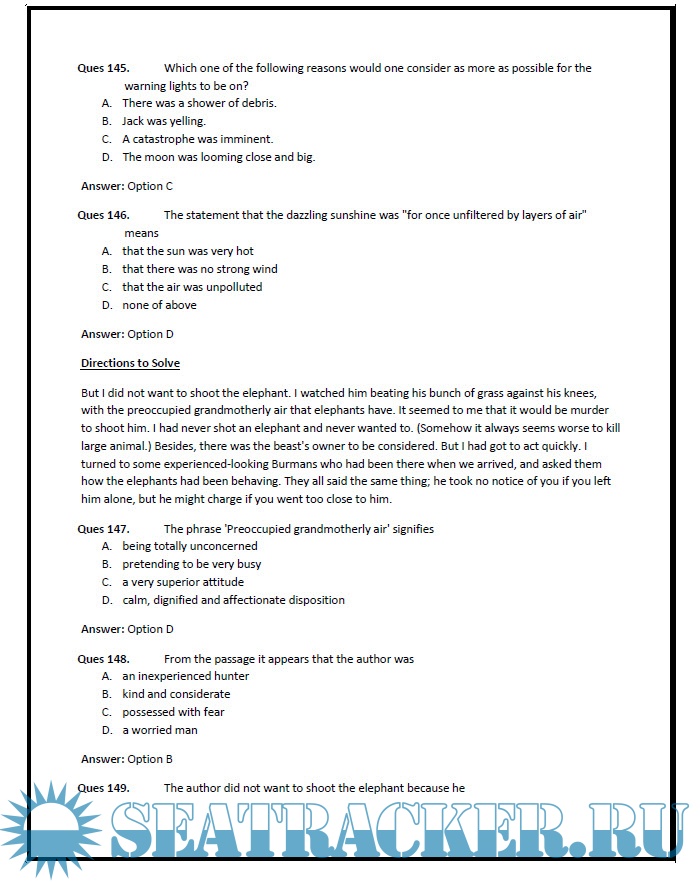 **Ques 145.** Which one of the following reasons would one consider as more as possible for the warning lights to be on?

A. There was a shower of debris.
B. Jack was yelling.
C. A catastrophe was imminent.
D. The moon was looming close and big.

**Answer:** Option C

**Ques 146.** The statement that the dazzling sunshine was "for once unfiltered by layers of air" means

A. that the sun was very hot
B. that there was no strong wind
C. that the air was unpolluted
D. none of above

**Answer:** Option D

**Directions to Solve**

But I did not want to shoot the elephant. I watched him beating his bunch of grass against his knees, with the preoccupied grandmotherly air that elephants have. It seemed to me that it would be murder to shoot him. I had never shot an elephant and never wanted to. (Somehow it always seems worse to kill large animal.) Besides, there was the beast's owner to be considered. But I had got to act quickly. I turned to some experienced-looking Burmans who had been there when we arrived, and asked them how the elephants had been behaving. They all said the same thing; he took no notice of you if you left him alone, but he might charge if you went too close to him.

**Ques 147.** The phrase 'Preoccupied grandmotherly air' signifies

A. being totally unconcerned
B. pretending to be very busy
C. a very superior attitude
D. calm, dignified and affectionate disposition

**Answer:** Option D

**Ques 148.** From the passage it appears that the author was

A. an inexperienced hunter
B. kind and considerate
C. possessed with fear
D. a worried man

**Answer:** Option B

**Ques 149.** The author did not want to shoot the elephant because he

SEATRACKER.RU